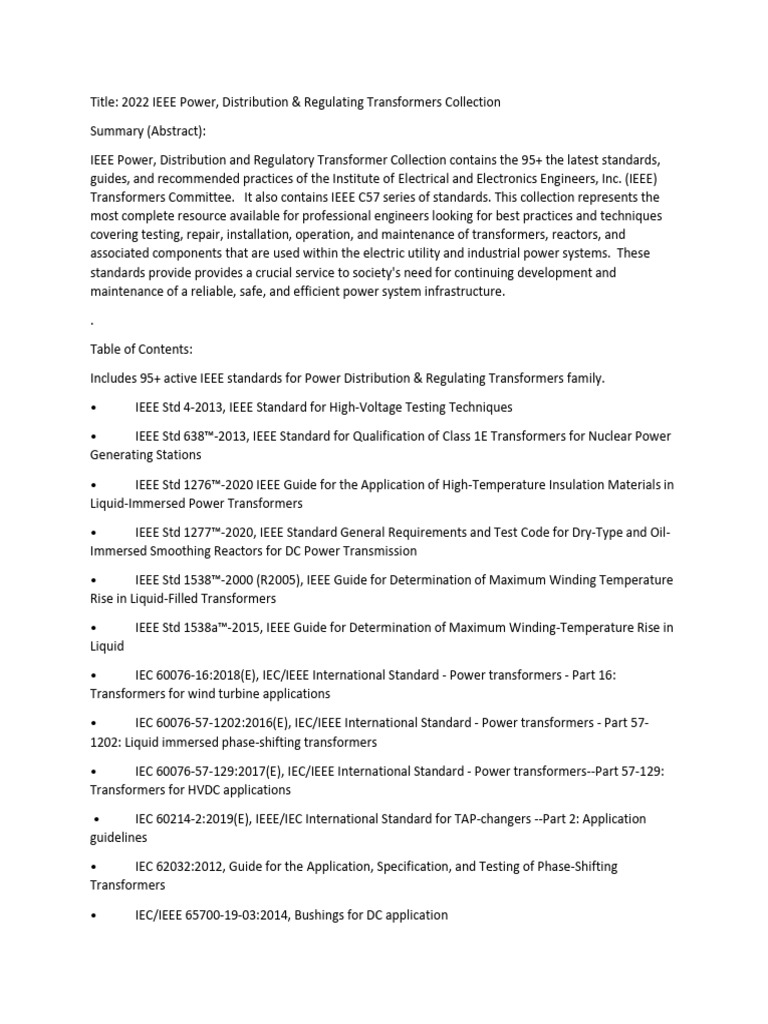 Title: 2022 IEEE Power, Distribution & Regulating Transformers Collection

Summary (Abstract):

IEEE Power, Distribution and Regulatory Transformer Collection contains the 95+ the latest standards, guides, and recommended practices of the Institute of Electrical and Electronics Engineers, Inc. (IEEE) Transformers Committee. It also contains IEEE C57 series of standards. This collection represents the most complete resource available for professional engineers looking for best practices and techniques covering testing, repair, installation, operation, and maintenance of transformers, reactors, and associated components that are used within the electric utility and industrial power systems. These standards provide provides a crucial service to society's need for continuing development and maintenance of a reliable, safe, and efficient power system infrastructure.

.

Table of Contents:

Includes 95+ active IEEE standards for Power Distribution & Regulating Transformers family.

• IEEE Std 4-2013, IEEE Standard for High-Voltage Testing Techniques

• IEEE Std 638™-2013, IEEE Standard for Qualification of Class 1E Transformers for Nuclear Power Generating Stations

• IEEE Std 1276™-2020 IEEE Guide for the Application of High-Temperature Insulation Materials in Liquid-Immersed Power Transformers

• IEEE Std 1277™-2020, IEEE Standard General Requirements and Test Code for Dry-Type and Oil-Immersed Smoothing Reactors for DC Power Transmission

• IEEE Std 1538™-2000 (R2005), IEEE Guide for Determination of Maximum Winding Temperature Rise in Liquid-Filled Transformers

• IEEE Std 1538a™-2015, IEEE Guide for Determination of Maximum Winding-Temperature Rise in Liquid

• IEC 60076-16:2018(E), IEC/IEEE International Standard - Power transformers - Part 16: Transformers for wind turbine applications

• IEC 60076-57-1202:2016(E), IEC/IEEE International Standard - Power transformers - Part 57-1202: Liquid immersed phase-shifting transformers

• IEC 60076-57-129:2017(E), IEC/IEEE International Standard - Power transformers--Part 57-129: Transformers for HVDC applications

• IEC 60214-2:2019(E), IEEE/IEC International Standard for TAP-changers --Part 2: Application guidelines

• IEC 62032:2012, Guide for the Application, Specification, and Testing of Phase-Shifting Transformers

• IEC/IEEE 65700-19-03:2014, Bushings for DC application